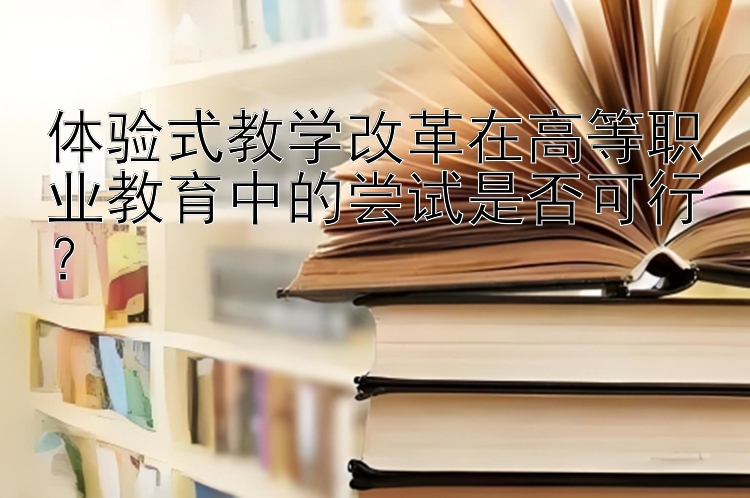 体验式教学改革在高等职业教育中的尝试是否可行？